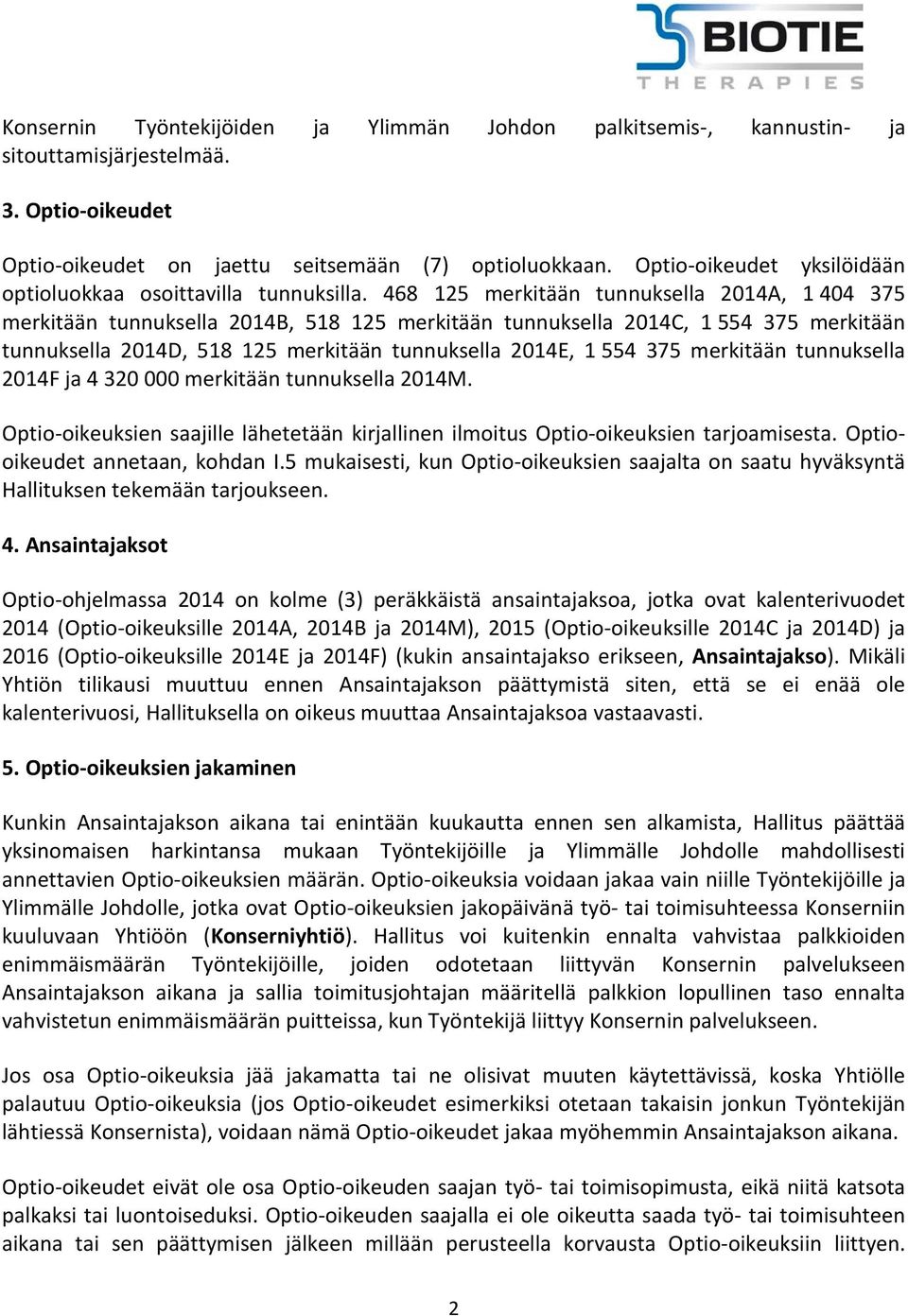 BIOTIE
THERAPIES

Konsernin Työntekijöiden ja Ylimmän Johdon palkitsemis-, kannustin- ja sitouttamisjärjestelmää.

3. Optio-oikeudet

Optio-oikeudet on jaettu seitsemään (7) optioluokkaan. Optio-oikeudet yksilöidään optioluokkaa osoittavilla tunnuksilla. 468 125 merkitään tunnuksella 2014A, 1 404 375 merkitään tunnuksella 2014B, 518 125 merkitään tunnuksella 2014C, 1 554 375 merkitään tunnuksella 2014D, 518 125 merkitään tunnuksella 2014E, 1 554 375 merkitään tunnuksella 2014F ja 4 320 000 merkitään tunnuksella 2014M.

Optio-oikeuksien saajille lähetetään kirjallinen ilmoitus Optio-oikeuksien tarjoamisesta. Optio-oikeudet annetaan, kohdan I.5 mukaisesti, kun Optio-oikeuksien saajalta on saatu hyväksyntä Hallituksen tekemään tarjoukseen.

4. Ansaintajaksot

Optio-ohjelmassa 2014 on kolme (3) peräkkäistä ansaintajaksoa, jotka ovat kalenterivuodet 2014 (Optio-oikeuksille 2014A, 2014B ja 2014M), 2015 (Optio-oikeuksille 2014C ja 2014D) ja 2016 (Optio-oikeuksille 2014E ja 2014F) (kukin ansaintajakso erikseen, Ansaintajakso). Mikäli Yhtiön tilikausi muuttuu ennen Ansaintajakson päättymistä siten, että se ei enää ole kalenterivuosi, Hallituksella on oikeus muuttaa Ansaintajaksoa vastaavasti.

5. Optio-oikeuksien jakaminen

Kunkin Ansaintajakson aikana tai enintään kuukautta ennen sen alkamista, Hallitus päättää yksinomaisen harkintansa mukaan Työntekijöille ja Ylimmälle Johdolle mahdollisesti annettavien Optio-oikeuksien määrän. Optio-oikeuksia voidaan jakaa vain niille Työntekijöille ja Ylimmälle Johdolle, jotka ovat Optio-oikeuksien jakopäivänä työ- tai toimisuhteessa Konserniin kuuluvaan Yhtiöön (Konserniyhtiö). Hallitus voi kuitenkin ennalta vahvistaa palkkioiden enimmäismäärän Työntekijöille, joiden odotetaan liittyvän Konsernin palvelukseen Ansaintajakson aikana ja sallia toimitusjohtajan määritellä palkkion lopullinen taso ennalta vahvistetun enimmäismäärän puitteissa, kun Työntekijä liittyy Konsernin palvelukseen.

Jos osa Optio-oikeuksia jää jakamatta tai ne olisivat muuten käytettävissä, koska Yhtiölle palautuu Optio-oikeuksia (jos Optio-oikeudet esimerkiksi otetaan takaisin jonkun Työntekijän lähtiessä Konsernista), voidaan nämä Optio-oikeudet jakaa myöhemmin Ansaintajakson aikana.

Optio-oikeudet eivät ole osa Optio-oikeuden saajan työ- tai toimisopimusta, eikä niitä katsota palkaksi tai luontoiseduksi. Optio-oikeuden saajalla ei ole oikeutta saada työ- tai toimisuhteen aikana tai sen päättymisen jälkeen millään perusteella korvausta Optio-oikeuksiin liittyen.

2